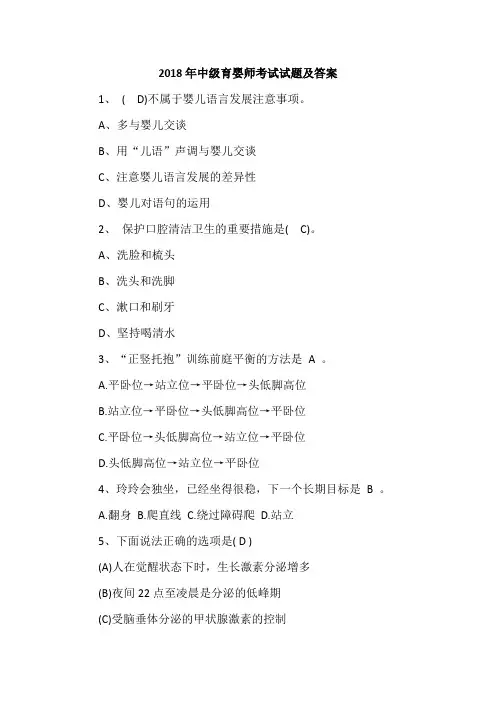 2018年中级育婴师考试试题及答案

1、 ( D)不属于婴儿语言发展注意事项。

A、多与婴儿交谈

B、用“儿语”声调与婴儿交谈

C、注意婴儿语言发展的差异性

D、婴儿对语句的运用

2、 保护口腔清洁卫生的重要措施是( C)。

A、洗脸和梳头

B、洗头和洗脚

C、漱口和刷牙

D、坚持喝清水

3、“正竖托抱”训练前庭平衡的方法是 A 。

A.平卧位→站立位→平卧位→头低脚高位

B.站立位→平卧位→头低脚高位→平卧位

C.平卧位→头低脚高位→站立位→平卧位

D.头低脚高位→站立位→平卧位

4、玲玲会独坐，已经坐得很稳，下一个长期目标是 B 。

A.翻身 B.爬直线 C.绕过障碍爬 D.站立

5、下面说法正确的选项是( D )

(A)人在觉醒状态下时，生长激素分泌增多

(B)夜间22点至凌晨是分泌的低峰期

(C)受脑垂体分泌的甲状腺激素的控制